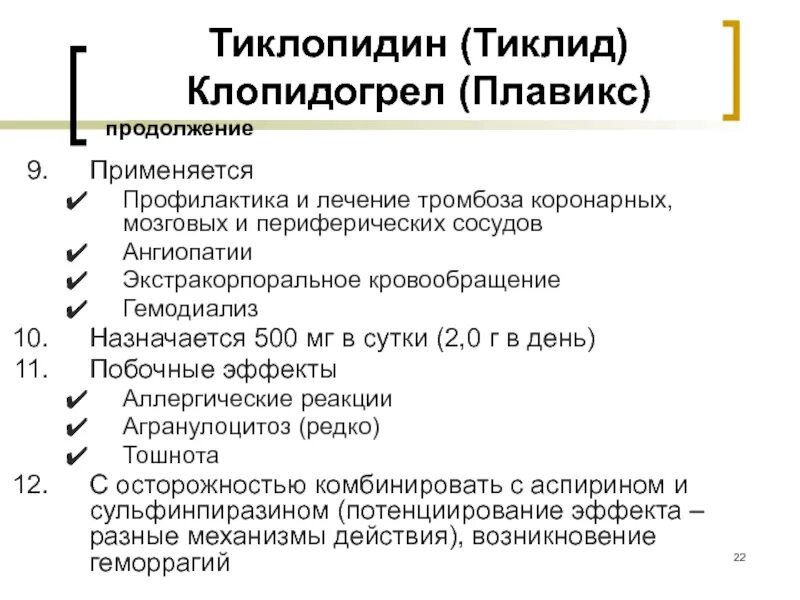 Тиклопидин (Тиклид)
Клопидогрел (Плавикс)

продолжение

9. Применяется
✔ Профилактика и лечение тромбоза коронарных, мозговых и периферических сосудов
✔ Ангиопатии
✔ Экстракорпоральное кровообращение
✔ Гемодиализ
10. Назначается 500 мг в сутки (2,0 г в день)
11. Побочные эффекты
✔ Аллергические реакции
✔ Агранулоцитоз (редко)
✔ Тошнота
12. С осторожностью комбинировать с аспирином и сульфинпиразином (потенциирование эффекта – разные механизмы действия), возникновение геморрагий

22